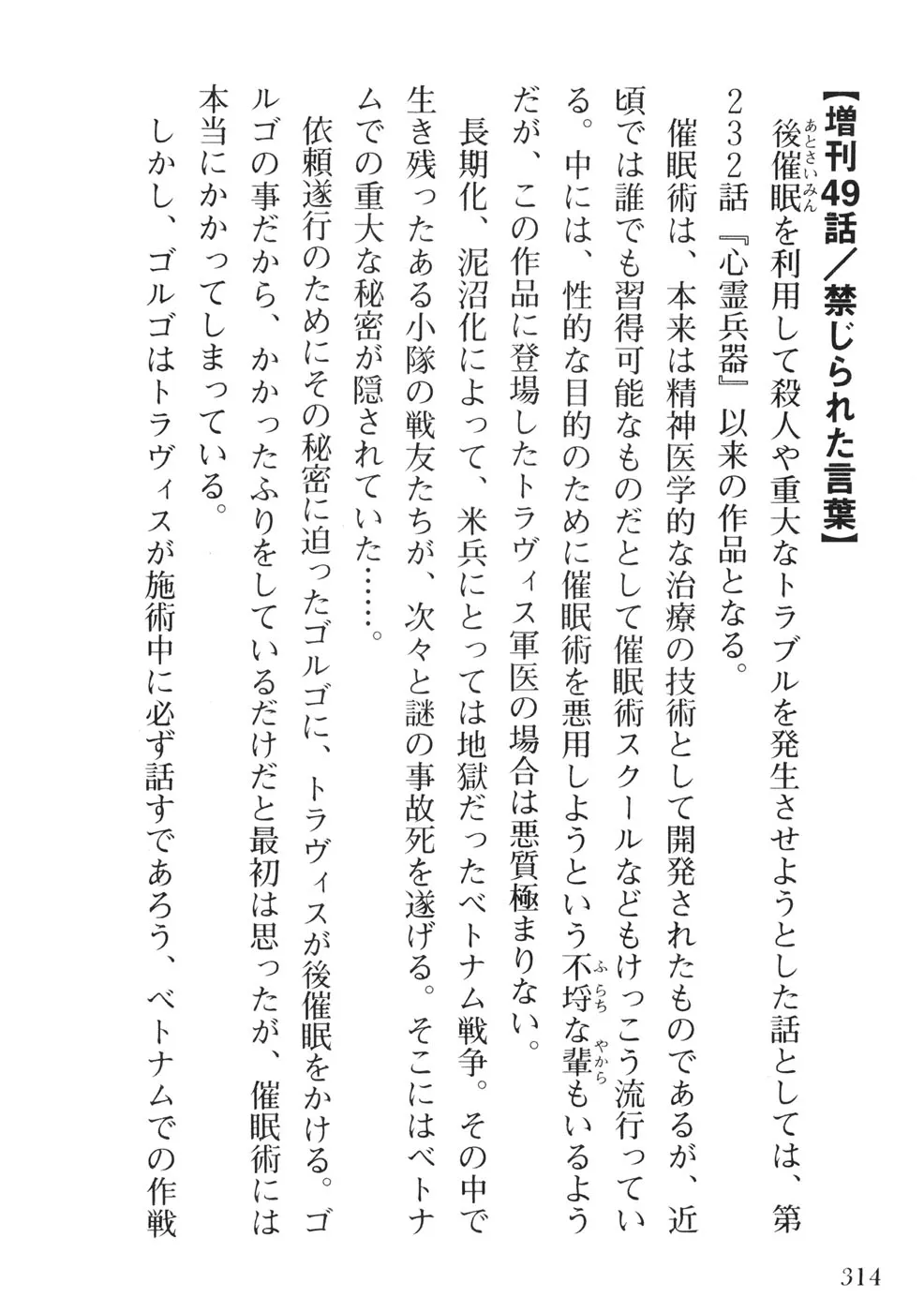 【増刊49話／禁じられた言葉】

後催眠（あとさいみん）を利用して殺人や重大なトラブルを発生させようとした話としては、第232話『心霊兵器』以来の作品となる。

催眠術は、本来は精神医学的な治療の技術として開発されたものであるが、近頃では誰でも習得可能なものだとして催眠術スクールなどもけっこう流行っている。中には、性的な目的のために催眠術を悪用しようという不埒（ふらち）な輩（やから）もいるようだが、この作品に登場したトラヴィス軍医の場合は悪質極まりない。

長期化、泥沼化によって、米兵にとっては地獄だったベトナム戦争。その中で生き残ったある小隊の戦友たちが、次々と謎の事故死を遂げる。そこにはベトナムでの重大な秘密が隠されていた……。

依頼遂行のためにその秘密に迫ったゴルゴに、トラヴィスが後催眠をかける。ゴルゴの事だから、かかったふりをしているだけだと最初は思ったが、催眠術には本当にかかってしまっている。

しかし、ゴルゴはトラヴィスが施術中に必ず話すであろう、ベトナムでの作戦

314